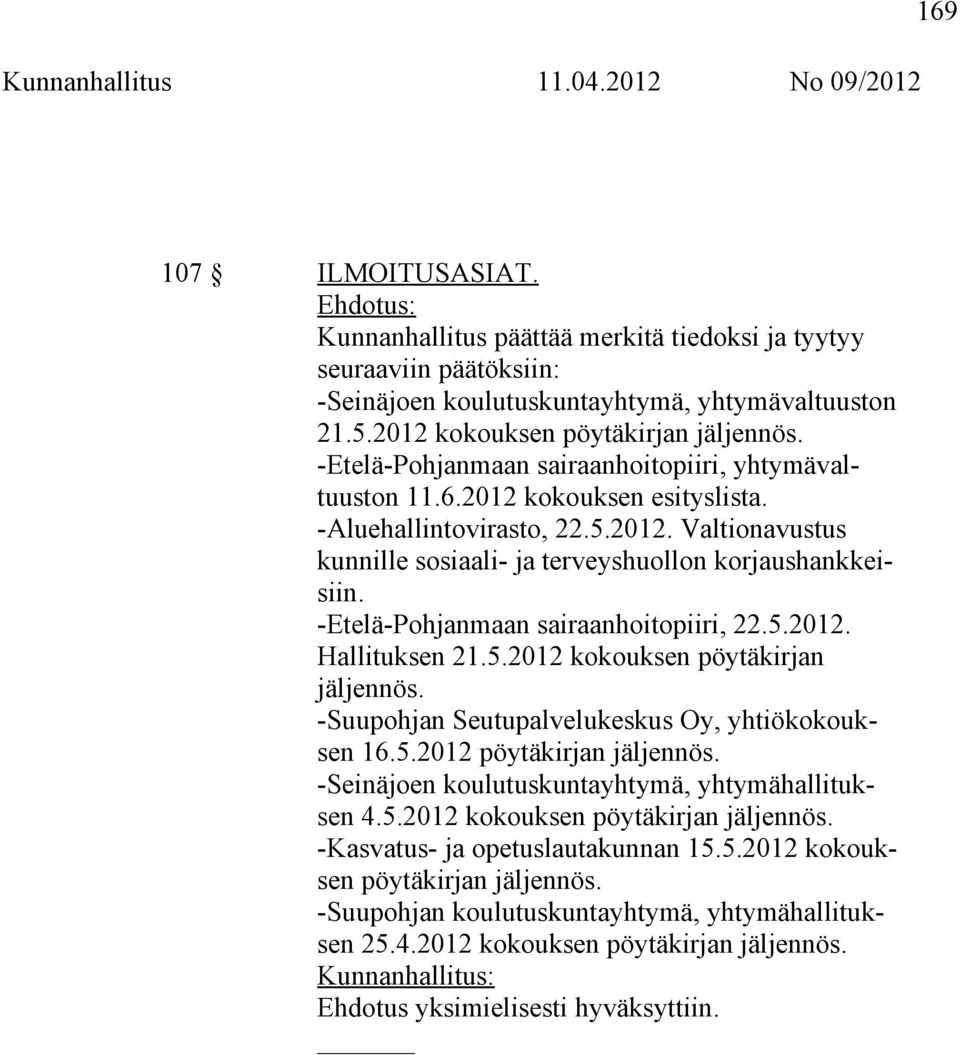 169

Kunnanhallitus 11.04.2012 No 09/2012

107 § ILMOITUSASIAT.

Ehdotus:
Kunnanhallitus päättää merkitä tiedoksi ja tyytyy seuraaviin päätöksiin:
-Seinäjoen koulutuskuntayhtymä, yhtymävaltuuston 21.5.2012 kokouksen pöytäkirjan jäljennös.
-Etelä-Pohjanmaan sairaanhoitopiiri, yhtymävaltuuston 11.6.2012 kokouksen esityslista.
-Aluehallintovirasto, 22.5.2012. Valtionavustus kunnille sosiaali- ja terveyshuollon korjaushankkeisiin.
-Etelä-Pohjanmaan sairaanhoitopiiri, 22.5.2012. Hallituksen 21.5.2012 kokouksen pöytäkirjan jäljennös.
-Suupohjan Seutupalvelukeskus Oy, yhtiökokouksen 16.5.2012 pöytäkirjan jäljennös.
-Seinäjoen koulutuskuntayhtymä, yhtymähallituksen 4.5.2012 kokouksen pöytäkirjan jäljennös.
-Kasvatus- ja opetuslautakunnan 15.5.2012 kokouksen pöytäkirjan jäljennös.
-Suupohjan koulutuskuntayhtymä, yhtymähallituksen 25.4.2012 kokouksen pöytäkirjan jäljennös.
Kunnanhallitus:
Ehdotus yksimielisesti hyväksyttiin.